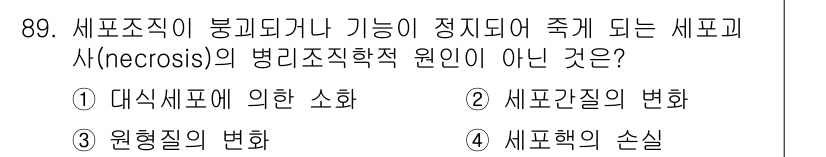 89. 세포조직이 붕괴되거나 기능이 정지되어 죽게 되는 세포괴사(necrosis)의 병리조직학적 원인이 아닌 것은?

① 대식세포에 의한 소화
② 세포간질의 변화
③ 원형질의 변화
④ 세포핵의 손실